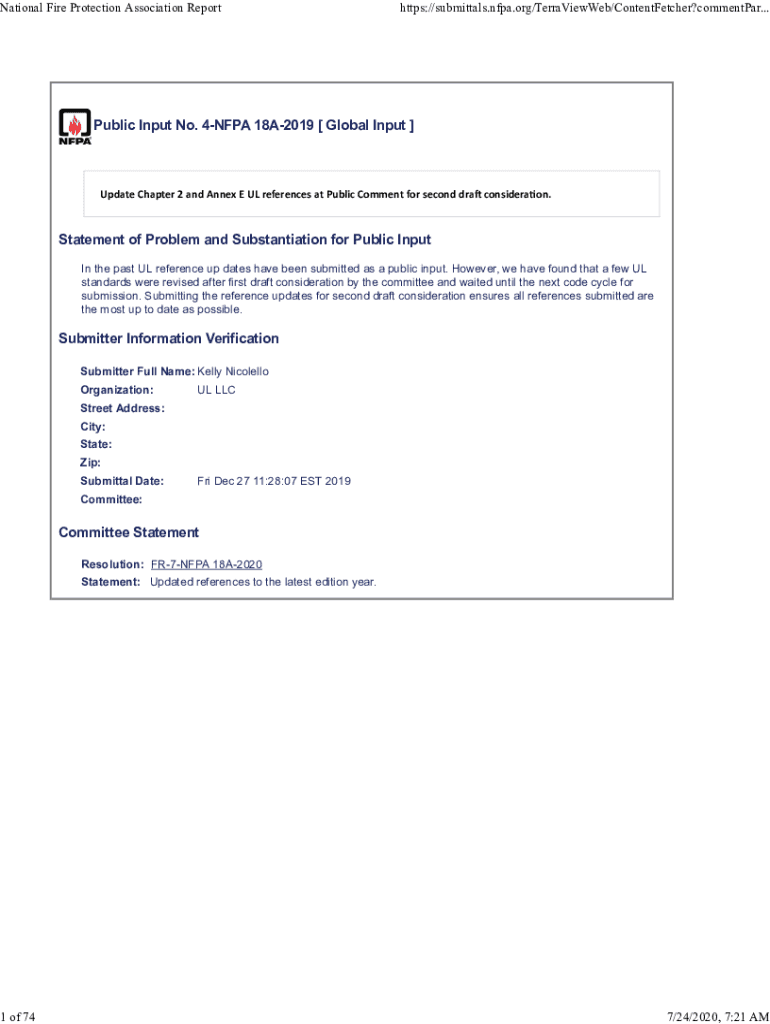 National Fire Protection Association Report

https://submittals.nfpa.org/TerraViewWeb/ContentFetcher?commentPar...

NFPA

Public Input No. 4-NFPA 18A-2019 [ Global Input ]

Update Chapter 2 and Annex E UL references at Public Comment for second draft consideration.

Statement of Problem and Substantiation for Public Input

In the past UL reference up dates have been submitted as a public input. However, we have found that a few UL standards were revised after first draft consideration by the committee and waited until the next code cycle for submission. Submitting the reference updates for second draft consideration ensures all references submitted are the most up to date as possible.

Submitter Information Verification

Submitter Full Name: Kelly Nicolello
Organization: UL LLC
Street Address:
City:
State:
Zip:
Submittal Date: Fri Dec 27 11:28:07 EST 2019
Committee:

Committee Statement

Resolution: FR-7-NFPA 18A-2020
Statement: Updated references to the latest edition year.

1 of 74

7/24/2020, 7:21 AM